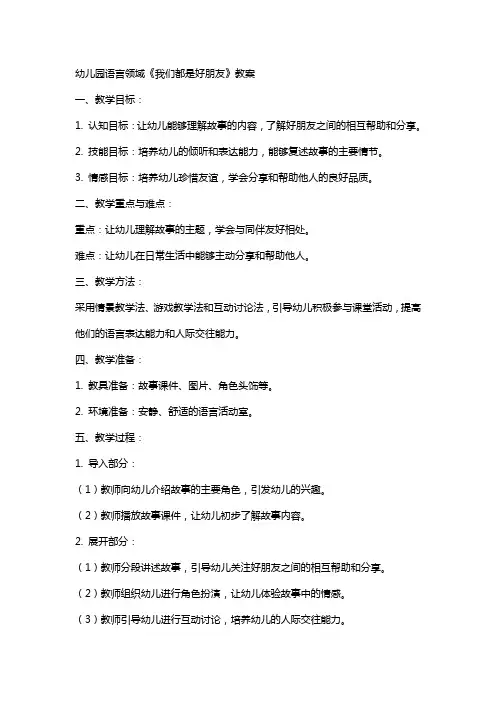 幼儿园语言领域《我们都是好朋友》教案

一、教学目标：

1. 认知目标：让幼儿能够理解故事的内容，了解好朋友之间的相互帮助和分享。

2. 技能目标：培养幼儿的倾听和表达能力，能够复述故事的主要情节。

3. 情感目标：培养幼儿珍惜友谊，学会分享和帮助他人的良好品质。

二、教学重点与难点：

重点：让幼儿理解故事的主题，学会与同伴友好相处。

难点：让幼儿在日常生活中能够主动分享和帮助他人。

三、教学方法：

采用情景教学法、游戏教学法和互动讨论法，引导幼儿积极参与课堂活动，提高他们的语言表达能力和人际交往能力。

四、教学准备：

1. 教具准备：故事课件、图片、角色头饰等。

2. 环境准备：安静、舒适的语言活动室。

五、教学过程：

1. 导入部分：

（1）教师向幼儿介绍故事的主要角色，引发幼儿的兴趣。

（2）教师播放故事课件，让幼儿初步了解故事内容。

2. 展开部分：

（1）教师分段讲述故事，引导幼儿关注好朋友之间的相互帮助和分享。

（2）教师组织幼儿进行角色扮演，让幼儿体验故事中的情感。

（3）教师引导幼儿进行互动讨论，培养幼儿的人际交往能力。